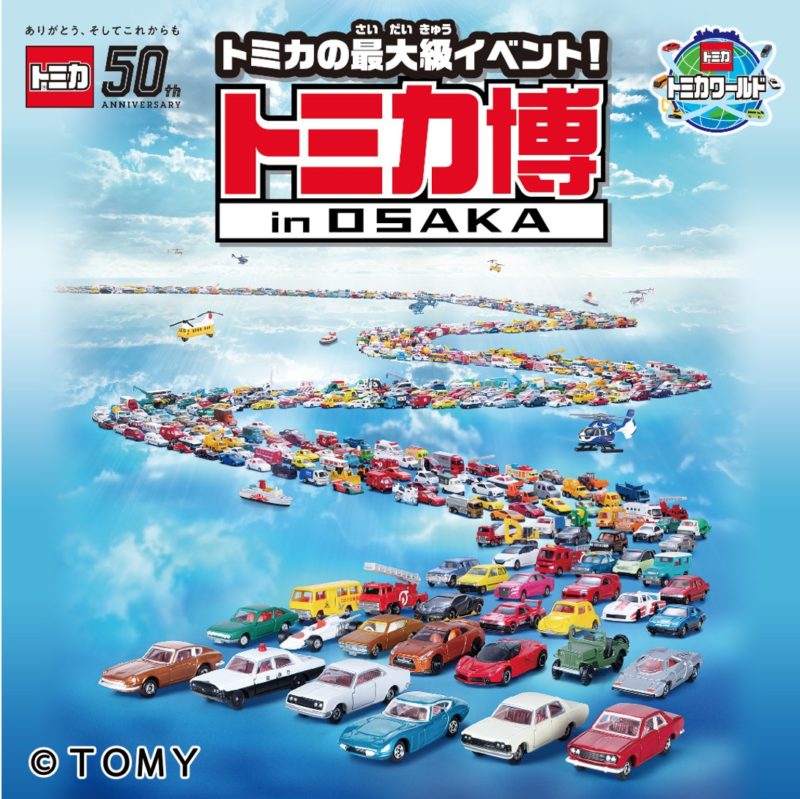 ありがとう、そしてこれからも

トミカ 50th ANNIVERSARY

トミカの最大級イベント!

さい だい きゅう

トミカ博

in OSAKA

トミカ
トミカワールド

© TOMY